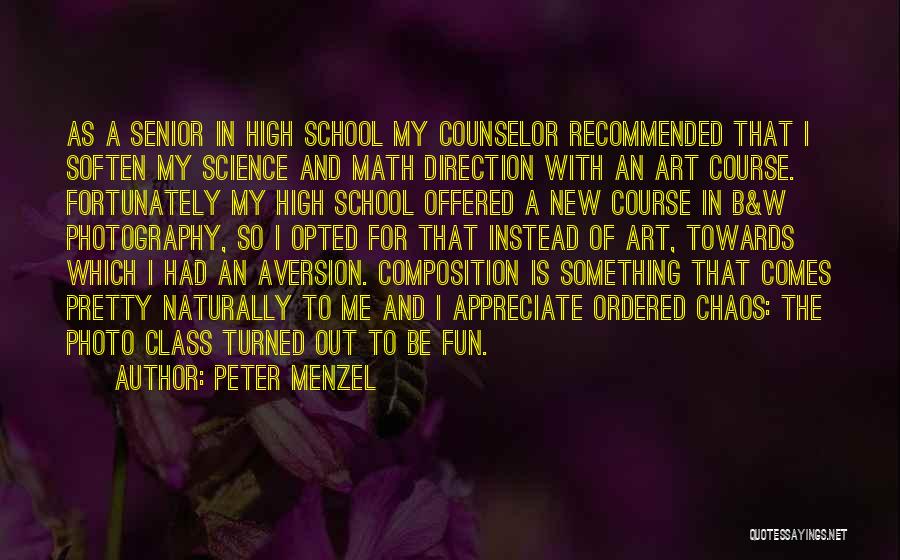 AS A SENIOR IN HIGH SCHOOL MY COUNSELOR RECOMMENDED THAT I SOFTEN MY SCIENCE AND MATH DIRECTION WITH AN ART COURSE. FORTUNATELY MY HIGH SCHOOL OFFERED A NEW COURSE IN B&W PHOTOGRAPHY, SO I OPTED FOR THAT INSTEAD OF ART, TOWARDS WHICH I HAD AN AVERSION. COMPOSITION IS SOMETHING THAT COMES PRETTY NATURALLY TO ME AND I APPRECIATE ORDERED CHAOS: THE PHOTO CLASS TURNED OUT TO BE FUN.

AUTHOR: PETER MENZEL

QUOTESSAYINGS.NET